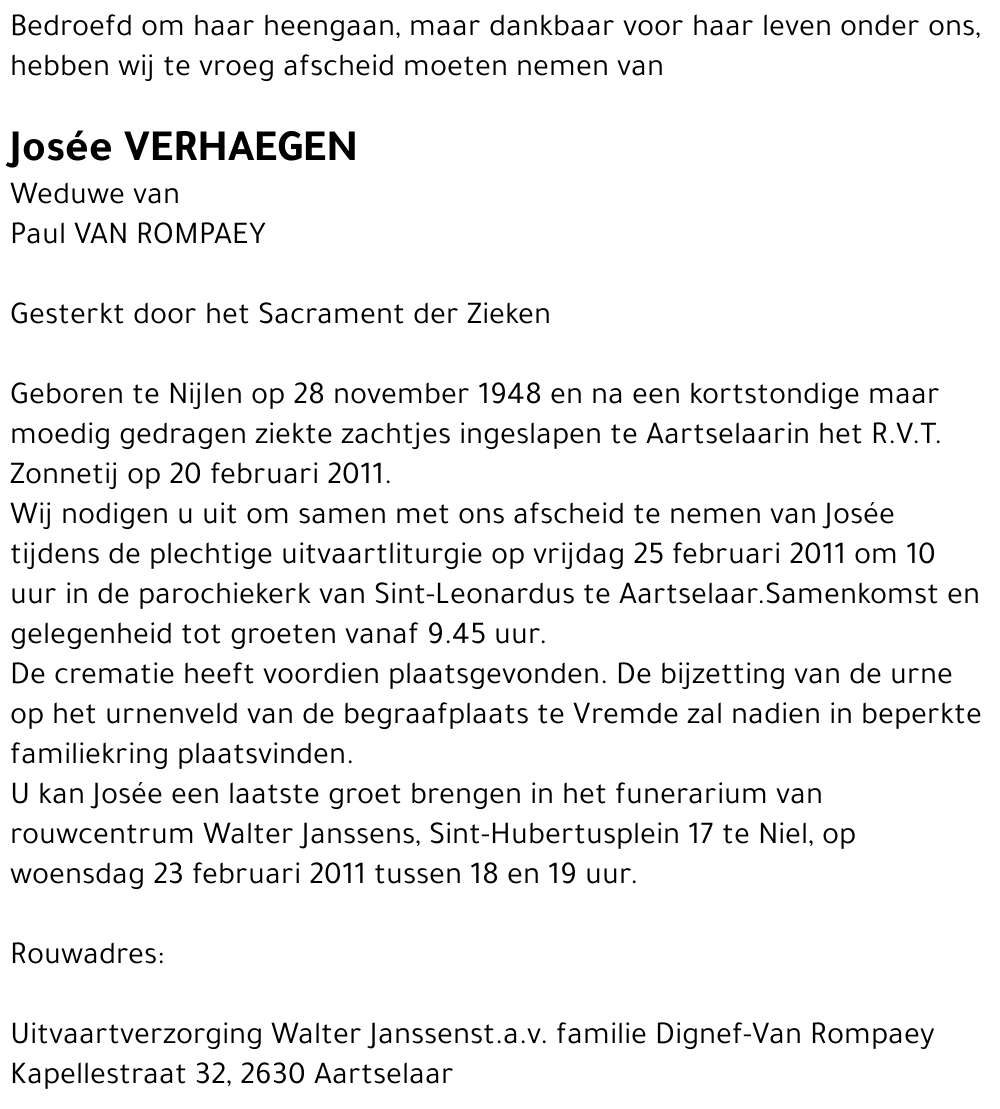 Bedroefd om haar heengaan, maar dankbaar voor haar leven onder ons, hebben wij te vroeg afscheid moeten nemen van

Josée VERHAEGEN
Weduwe van
Paul VAN ROMPAEY

Gesterkt door het Sacrament der Zieken

Geboren te Nijlen op 28 november 1948 en na een kortstondige maar moedig gedragen ziekte zachtjes ingeslapen te Aartselaarin het R.V.T. Zonnetij op 20 februari 2011.
Wij nodigen u uit om samen met ons afscheid te nemen van Josée tijdens de plechtige uitvaartliturgie op vrijdag 25 februari 2011 om 10 uur in de parochiekerk van Sint-Leonardus te Aartselaar.Samenkomst en gelegenheid tot groeten vanaf 9.45 uur.
De crematie heeft voordien plaatsgevonden. De bijzetting van de urne op het urnenveld van de begraafplaats te Vremde zal nadien in beperkte familiekring plaatsvinden.
U kan Josée een laatste groet brengen in het funerarium van rouwcentrum Walter Janssens, Sint-Hubertusplein 17 te Niel, op woensdag 23 februari 2011 tussen 18 en 19 uur.

Rouwadres:

Uitvaartverzorging Walter Janssenst.a.v. familie Dignef-Van Rompaey
Kapellestraat 32, 2630 Aartselaar